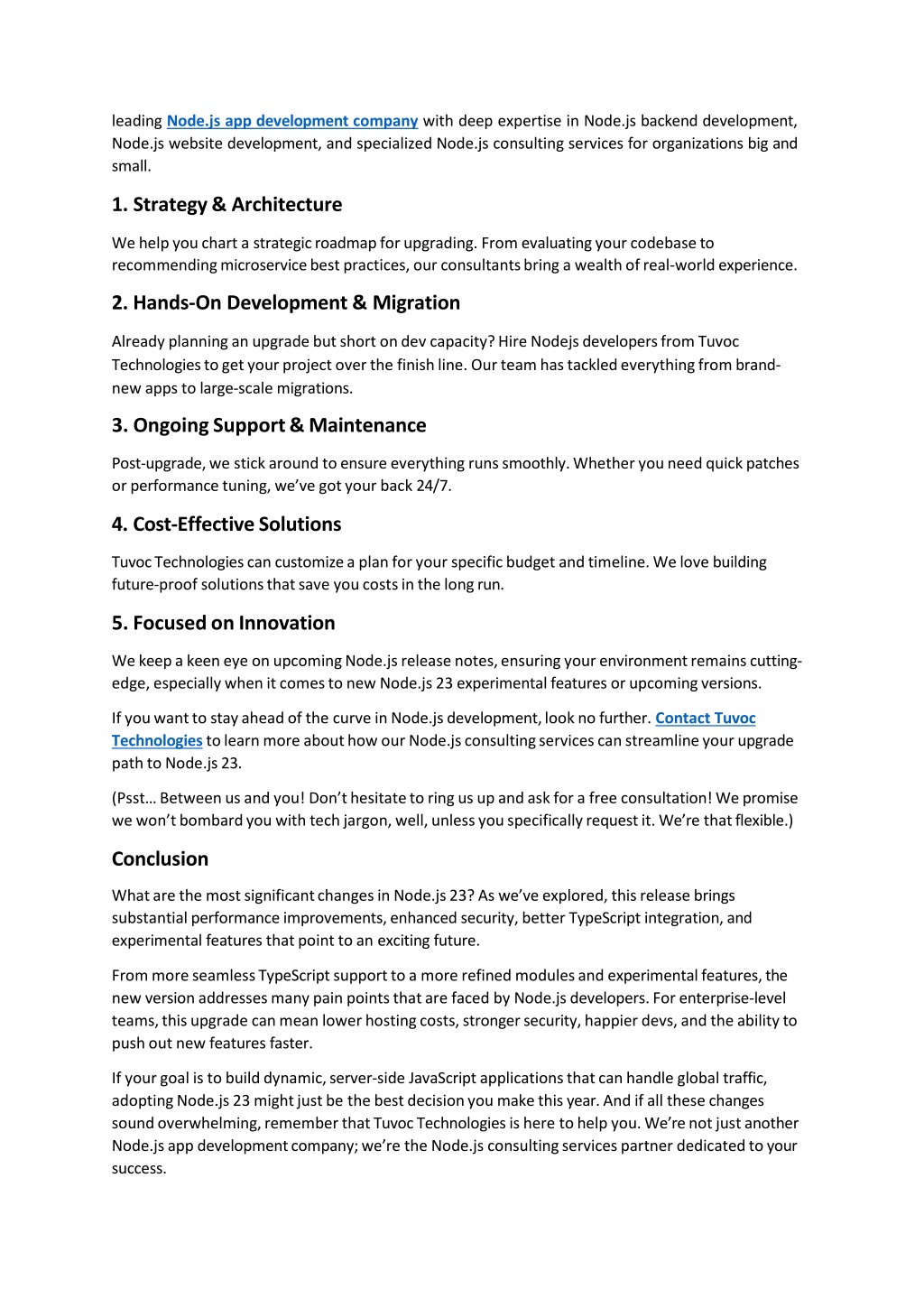 leading Node.js app development company with deep expertise in Node.js backend development, Node.js website development, and specialized Node.js consulting services for organizations big and small.

1. Strategy & Architecture

We help you chart a strategic roadmap for upgrading. From evaluating your codebase to recommending microservice best practices, our consultants bring a wealth of real-world experience.

2. Hands-On Development & Migration

Already planning an upgrade but short on dev capacity? Hire Nodejs developers from Tuvoc Technologies to get your project over the finish line. Our team has tackled everything from brand-new apps to large-scale migrations.

3. Ongoing Support & Maintenance

Post-upgrade, we stick around to ensure everything runs smoothly. Whether you need quick patches or performance tuning, we've got your back 24/7.

4. Cost-Effective Solutions

Tuvoc Technologies can customize a plan for your specific budget and timeline. We love building future-proof solutions that save you costs in the long run.

5. Focused on Innovation

We keep a keen eye on upcoming Node.js release notes, ensuring your environment remains cutting-edge, especially when it comes to new Node.js 23 experimental features or upcoming versions.

If you want to stay ahead of the curve in Node.js development, look no further. Contact Tuvoc Technologies to learn more about how our Node.js consulting services can streamline your upgrade path to Node.js 23.

(Psst… Between us and you! Don't hesitate to ring us up and ask for a free consultation! We promise we won't bombard you with tech jargon, well, unless you specifically request it. We're that flexible.)

Conclusion

What are the most significant changes in Node.js 23? As we've explored, this release brings substantial performance improvements, enhanced security, better TypeScript integration, and experimental features that point to an exciting future.

From more seamless TypeScript support to a more refined modules and experimental features, the new version addresses many pain points that are faced by Node.js developers. For enterprise-level teams, this upgrade can mean lower hosting costs, stronger security, happier devs, and the ability to push out new features faster.

If your goal is to build dynamic, server-side JavaScript applications that can handle global traffic, adopting Node.js 23 might just be the best decision you make this year. And if all these changes sound overwhelming, remember that Tuvoc Technologies is here to help you. We're not just another Node.js app development company; we're the Node.js consulting services partner dedicated to your success.